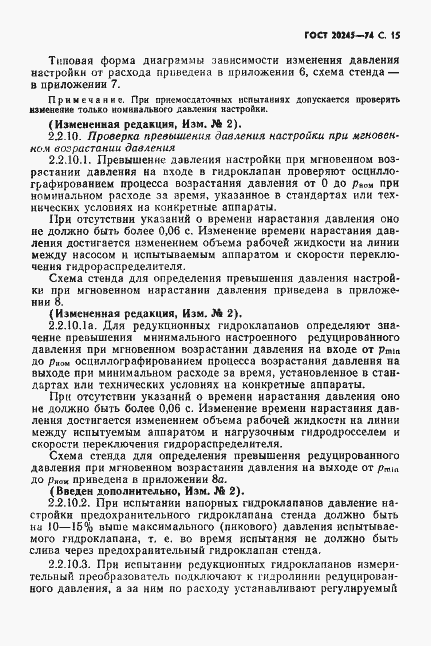 ГОСТ 20245—74 С. 15

Типовая форма диаграммы зависимости изменения давления настройки от расхода приведена в приложении 6, схема стенда — в приложении 7.

Примечание. При приемосдаточных испытаниях допускается проверить изменение только номинального давления настройки.

(Измененная редакция, Изм. № 2).

2.2.10. Проверка превышения давления настройки при мгновенном возрастании давления

2.2.10.1. Превышение давления настройки при мгновенном возрастании давления на входе в гидроклапан проверяют осциллографированием процесса возрастания давления от 0 до $p_{ном}$ при номинальном расходе за время, указанное в стандартах или технических условиях на конкретные аппараты.

При отсутствии указаний о времени нарастания давления оно не должно быть более 0,06 с. Изменение времени нарастания давления достигается изменением объема рабочей жидкости на линии между насосом и испытываемым аппаратом и скорости переключения гидрораспределителя.

Схема стенда для определения превышения давления настройки при мгновенном нарастании давления приведена в приложении 8.

(Измененная редакция, Изм. № 2).

2.2.10.1а. Для редукционных гидроклапанов определяют значение превышения минимального настроенного редуцированного давления при мгновенном возрастании давления на входе от $p_{min}$ до $p_{ном}$ осциллографированием процесса возрастания давления на выходе при минимальном расходе за время, установленное в стандартах или технических условиях на конкретные аппараты.

При отсутствии указаний о времени нарастания давления оно не должно быть более 0,06 с. Изменение времени нарастания давления достигается изменением объема рабочей жидкости на линии между испытуемым аппаратом и нагрузочным гидродросселем и скорости переключения гидрораспределителя.

Схема стенда для определения превышения редуцированного давления при мгновенном возрастании давления на выходе от $p_{min}$ до $p_{ном}$ приведена в приложении 8а.

(Введен дополнительно, Изм. № 2).

2.2.10.2. При испытании напорных гидроклапанов давление настройки предохранительного гидроклапана стенда должно быть на 10—15% выше максимального (пикового) давления испытываемого гидроклапана, т. е. во время испытания не должно быть слива через предохранительный гидроклапан стенда.

2.2.10.3. При испытании редукционных гидроклапанов измерительный преобразователь подключают к гидролинии редуцированного давления, а за ним по расходу устанавливают регулируемый